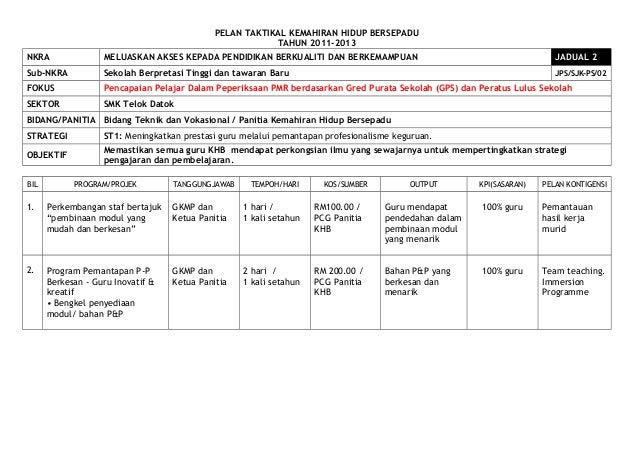 PELAN TAKTIKAL KEMAHIRAN HIDUP BERSEPADU
TAHUN 2011-2013

| NKRA | MELUASKAN AKSES KEPADA PENDIDIKAN BERKUALITI DAN BERKEMAMPUAN | JADUAL 2 |
|---|---|---|
| Sub-NKRA | Sekolah Berpretasi Tinggi dan tawaran Baru | JPS/SJK-PS/02 |
| FOKUS | Pencapaian Pelajar Dalam Peperiksaan PMR berdasarkan Gred Purata Sekolah (GPS) dan Peratus Lulus Sekolah | |
| SEKTOR | SMK Telok Datok | |
| BIDANG/PANITIA | Bidang Teknik dan Vokasional / Panitia Kemahiran Hidup Bersepadu | |
| STRATEGI | ST1: Meningkatkan prestasi guru melalui pemantapan profesionalisme keguruan. | |
| OBJEKTIF | Memastikan semua guru KHB mendapat perkongsian ilmu yang sewajarnya untuk mempertingkatkan strategi pengajaran dan pembelajaran. | |

| BIL | PROGRAM/PROJEK | TANGGUNGJAWAB | TEMPOH/HARI | KOS/SUMBER | OUTPUT | KPI(SASARAN) | PELAN KONTIGENSI |
|---|---|---|---|---|---|---|---|
| 1. | Perkembangan staf bertajuk "pembinaan modul yang mudah dan berkesan" | GKMP dan Ketua Panitia | 1 hari / 1 kali setahun | RM100.00 / PCG Panitia KHB | Guru mendapat pendedahan dalam pembinaan modul yang menarik | 100% guru | Pemantauan hasil kerja murid |
| 2. | Program Pemantapan P-P Berkesan - Guru Inovatif & kreatif • Bengkel penyediaan modul/ bahan P&P | GKMP dan Ketua Panitia | 2 hari / 1 kali setahun | RM 200.00 / PCG Panitia KHB | Bahan P&P yang berkesan dan menarik | 100% guru | Team teaching. Immersion Programme |